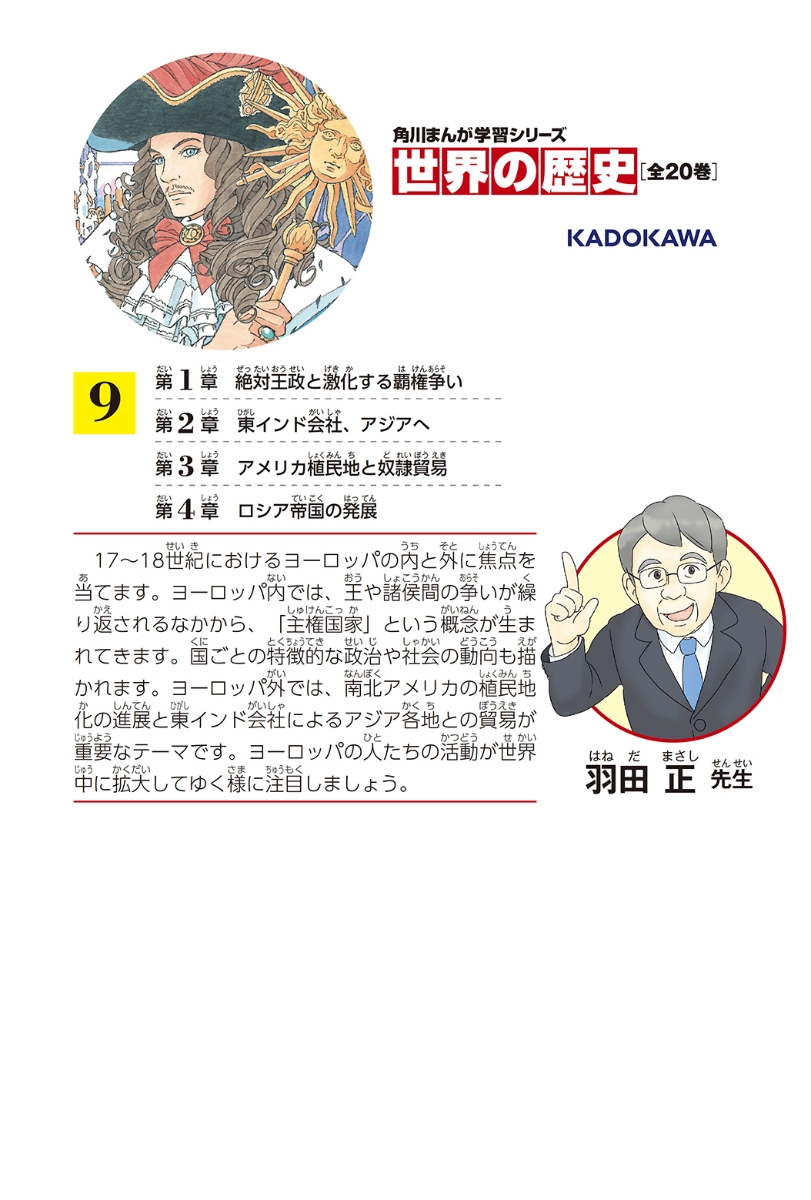 角川まんが学習シリーズ
世界の歴史［全20巻］

KADOKAWA

9

第1章　絶対王政と激化する覇権争い
第2章　東インド会社、アジアへ
第3章　アメリカ植民地と奴隷貿易
第4章　ロシア帝国の発展

17〜18世紀におけるヨーロッパの内と外に焦点を当てます。ヨーロッパ内では、王や諸侯間の争いが繰り返されるなかから、「主権国家」という概念が生まれてきます。国ごとの特徴的な政治や社会の動向も描かれます。ヨーロッパ外では、南北アメリカの植民地化の進展と東インド会社によるアジア各地との貿易が重要なテーマです。ヨーロッパの人たちの活動が世界中に拡大してゆく様に注目しましょう。

羽田 正 先生